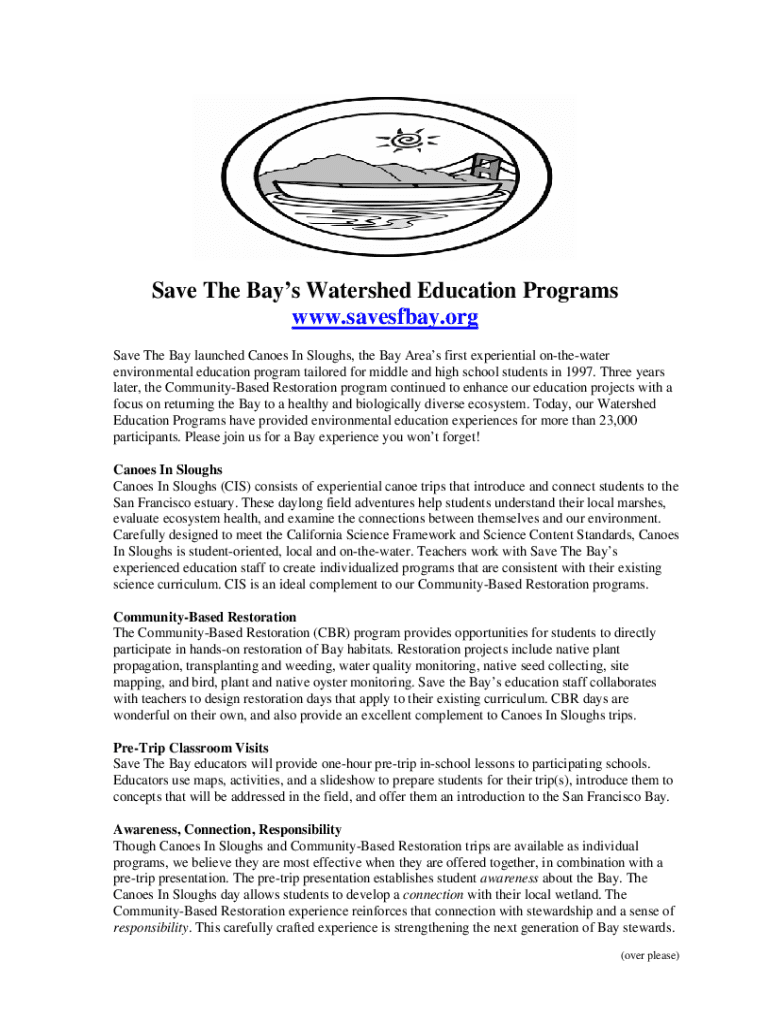 Save The Bay's Watershed Education Programs
www.savesfbay.org

Save The Bay launched Canoes In Sloughs, the Bay Area's first experiential on-the-water environmental education program tailored for middle and high school students in 1997. Three years later, the Community-Based Restoration program continued to enhance our education projects with a focus on returning the Bay to a healthy and biologically diverse ecosystem. Today, our Watershed Education Programs have provided environmental education experiences for more than 23,000 participants. Please join us for a Bay experience you won't forget!

Canoes In Sloughs
Canoes In Sloughs (CIS) consists of experiential canoe trips that introduce and connect students to the San Francisco estuary. These daylong field adventures help students understand their local marshes, evaluate ecosystem health, and examine the connections between themselves and our environment. Carefully designed to meet the California Science Framework and Science Content Standards, Canoes In Sloughs is student-oriented, local and on-the-water. Teachers work with Save The Bay's experienced education staff to create individualized programs that are consistent with their existing science curriculum. CIS is an ideal complement to our Community-Based Restoration programs.

Community-Based Restoration
The Community-Based Restoration (CBR) program provides opportunities for students to directly participate in hands-on restoration of Bay habitats. Restoration projects include native plant propagation, transplanting and weeding, water quality monitoring, native seed collecting, site mapping, and bird, plant and native oyster monitoring. Save the Bay's education staff collaborates with teachers to design restoration days that apply to their existing curriculum. CBR days are wonderful on their own, and also provide an excellent complement to Canoes In Sloughs trips.

Pre-Trip Classroom Visits
Save The Bay educators will provide one-hour pre-trip in-school lessons to participating schools. Educators use maps, activities, and a slideshow to prepare students for their trip(s), introduce them to concepts that will be addressed in the field, and offer them an introduction to the San Francisco Bay.

Awareness, Connection, Responsibility
Though Canoes In Sloughs and Community-Based Restoration trips are available as individual programs, we believe they are most effective when they are offered together, in combination with a pre-trip presentation. The pre-trip presentation establishes student awareness about the Bay. The Canoes In Sloughs day allows students to develop a connection with their local wetland. The Community-Based Restoration experience reinforces that connection with stewardship and a sense of responsibility. This carefully crafted experience is strengthening the next generation of Bay stewards.

(over please)